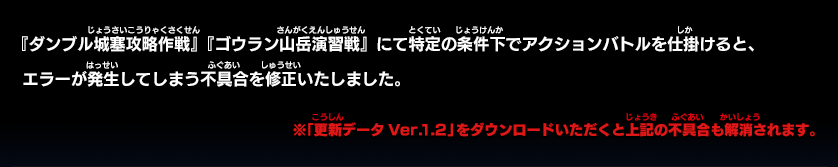 『ダンブル城塞攻略作戦』『ゴウラン山岳演習戦』にて特定の条件下でアクションバトルを仕掛けると、エラーが発生してしまう不具合を修正いたしました。

※「更新データ Ver.1.2」をダウンロードいただくと上記の不具合も解消されます。